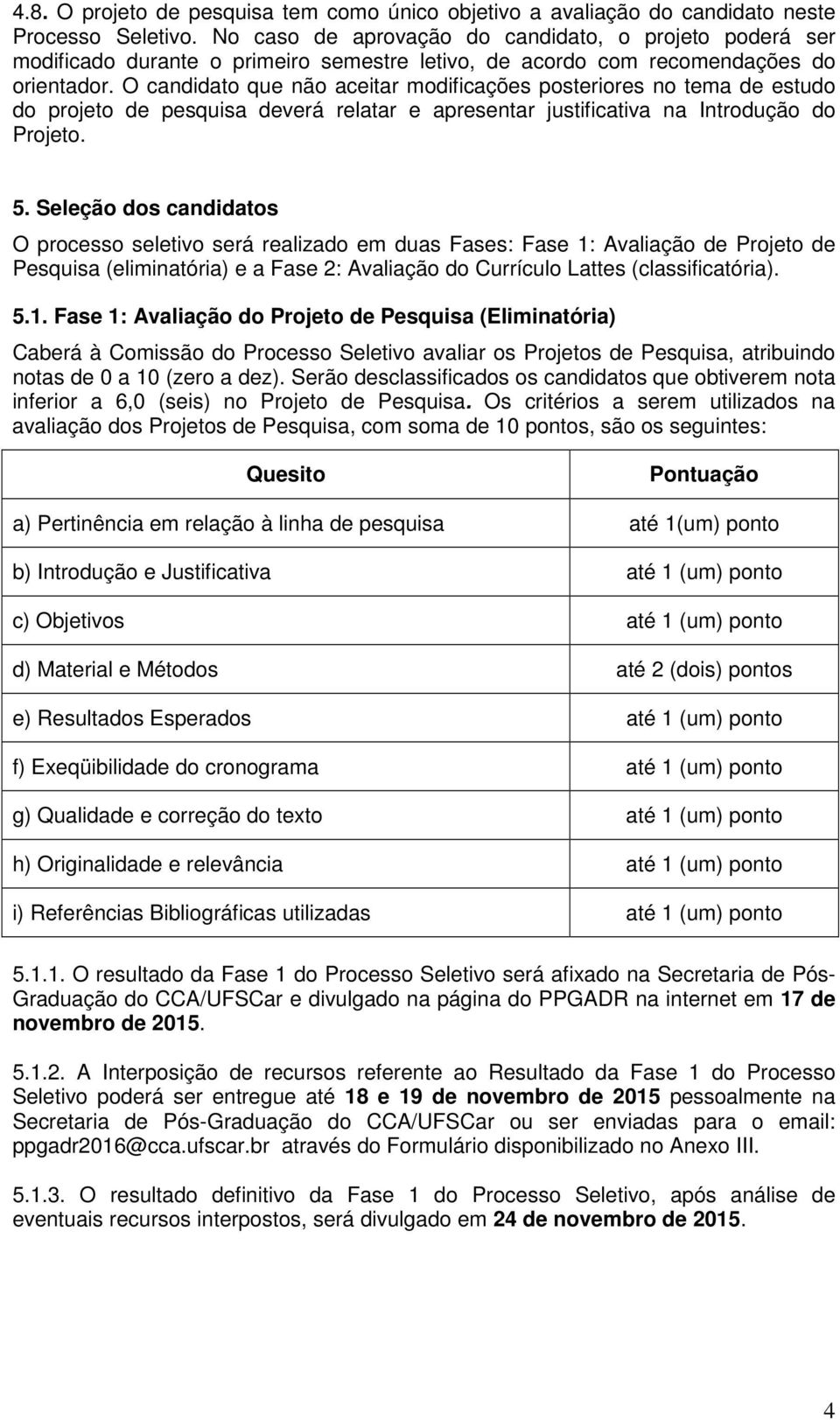 4.8. O projeto de pesquisa tem como único objetivo a avaliação do candidato neste Processo Seletivo. No caso de aprovação do candidato, o projeto poderá ser modificado durante o primeiro semestre letivo, de acordo com recomendações do orientador. O candidato que não aceitar modificações posteriores no tema de estudo do projeto de pesquisa deverá relatar e apresentar justificativa na Introdução do Projeto.

5. Seleção dos candidatos

O processo seletivo será realizado em duas Fases: Fase 1: Avaliação de Projeto de Pesquisa (eliminatória) e a Fase 2: Avaliação do Currículo Lattes (classificatória).

5.1. Fase 1: Avaliação do Projeto de Pesquisa (Eliminatória)

Caberá à Comissão do Processo Seletivo avaliar os Projetos de Pesquisa, atribuindo notas de 0 a 10 (zero a dez). Serão desclassificados os candidatos que obtiverem nota inferior a 6,0 (seis) no Projeto de Pesquisa. Os critérios a serem utilizados na avaliação dos Projetos de Pesquisa, com soma de 10 pontos, são os seguintes:

| Quesito | Pontuação |
|---|---|
| a) Pertinência em relação à linha de pesquisa | até 1(um) ponto |
| b) Introdução e Justificativa | até 1 (um) ponto |
| c) Objetivos | até 1 (um) ponto |
| d) Material e Métodos | até 2 (dois) pontos |
| e) Resultados Esperados | até 1 (um) ponto |
| f) Exeqüibilidade do cronograma | até 1 (um) ponto |
| g) Qualidade e correção do texto | até 1 (um) ponto |
| h) Originalidade e relevância | até 1 (um) ponto |
| i) Referências Bibliográficas utilizadas | até 1 (um) ponto |

5.1.1. O resultado da Fase 1 do Processo Seletivo será afixado na Secretaria de Pós-Graduação do CCA/UFSCar e divulgado na página do PPGADR na internet em 17 de novembro de 2015.

5.1.2. A Interposição de recursos referente ao Resultado da Fase 1 do Processo Seletivo poderá ser entregue até 18 e 19 de novembro de 2015 pessoalmente na Secretaria de Pós-Graduação do CCA/UFSCar ou ser enviadas para o email: ppgadr2016@cca.ufscar.br através do Formulário disponibilizado no Anexo III.

5.1.3. O resultado definitivo da Fase 1 do Processo Seletivo, após análise de eventuais recursos interpostos, será divulgado em 24 de novembro de 2015.

4